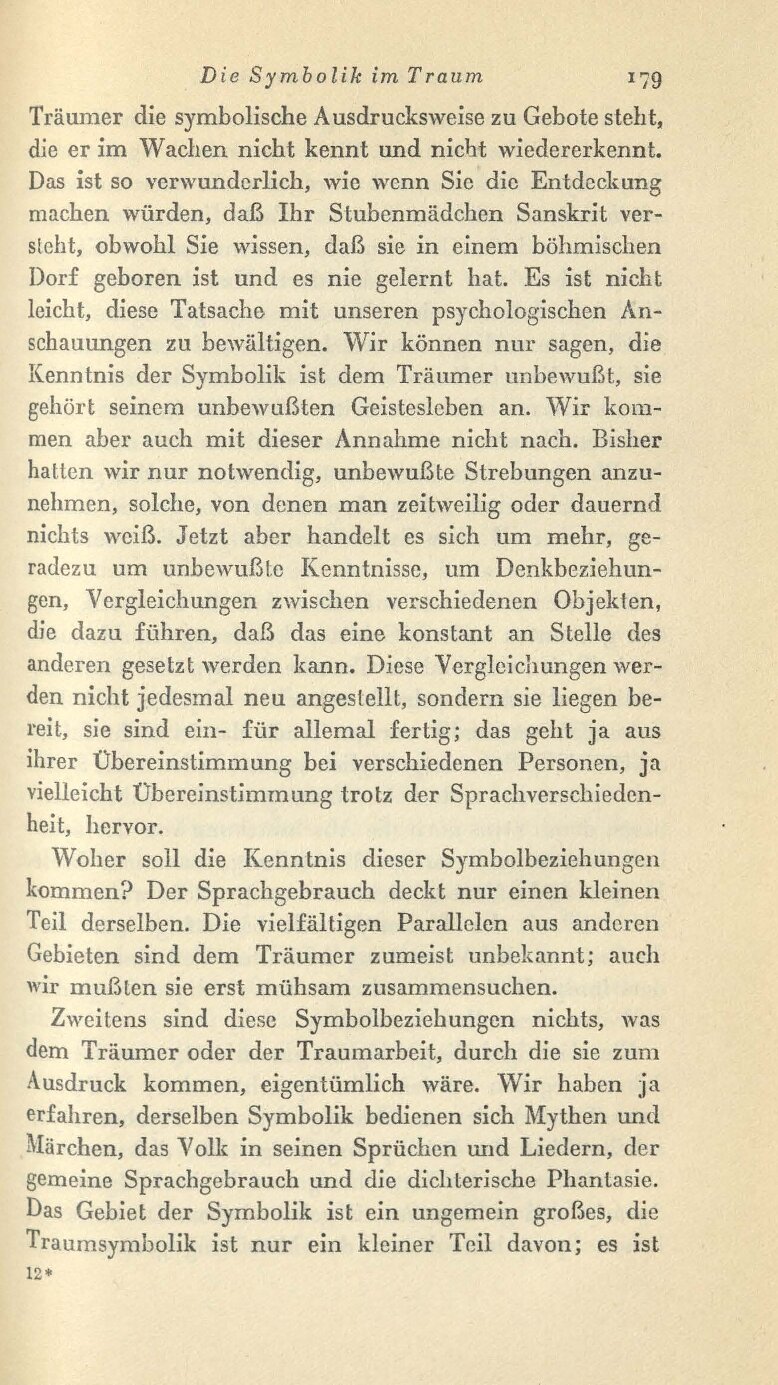 Die Symbolik im Traum 179

Träumer die symbolische Ausdrucksweise zu Gebote steht, die er im Wachen nicht kennt und nicht wiedererkennt. Das ist so verwunderlich, wie wenn Sie die Entdeckung machen würden, daß Ihr Stubenmädchen Sanskrit versteht, obwohl Sie wissen, daß sie in einem böhmischen Dorf geboren ist und es nie gelernt hat. Es ist nicht leicht, diese Tatsache mit unseren psychologischen Anschauungen zu bewältigen. Wir können nur sagen, die Kenntnis der Symbolik ist dem Träumer unbewußt, sie gehört seinem unbewußten Geistesleben an. Wir kommen aber auch mit dieser Annahme nicht nach. Bisher hatten wir nur notwendig, unbewußte Strebungen anzunehmen, solche, von denen man zeitweilig oder dauernd nichts weiß. Jetzt aber handelt es sich um mehr, geradezu um unbewußte Kenntnisse, um Denkbeziehungen, Vergleichungen zwischen verschiedenen Objekten, die dazu führen, daß das eine konstant an Stelle des anderen gesetzt werden kann. Diese Vergleichungen werden nicht jedesmal neu angestellt, sondern sie liegen bereit, sie sind ein- für allemal fertig; das geht ja aus ihrer Übereinstimmung bei verschiedenen Personen, ja vielleicht Übereinstimmung trotz der Sprachverschiedenheit, hervor.

Woher soll die Kenntnis dieser Symbolbeziehungen kommen? Der Sprachgebrauch deckt nur einen kleinen Teil derselben. Die vielfältigen Parallelen aus anderen Gebieten sind dem Träumer zumeist unbekannt; auch wir mußten sie erst mühsam zusammensuchen.

Zweitens sind diese Symbolbeziehungen nichts, was dem Träumer oder der Traumarbeit, durch die sie zum Ausdruck kommen, eigentümlich wäre. Wir haben ja erfahren, derselben Symbolik bedienen sich Mythen und Märchen, das Volk in seinen Sprüchen und Liedern, der gemeine Sprachgebrauch und die dichterische Phantasie. Das Gebiet der Symbolik ist ein ungemein großes, die Traumsymbolik ist nur ein kleiner Teil davon; es ist

12*